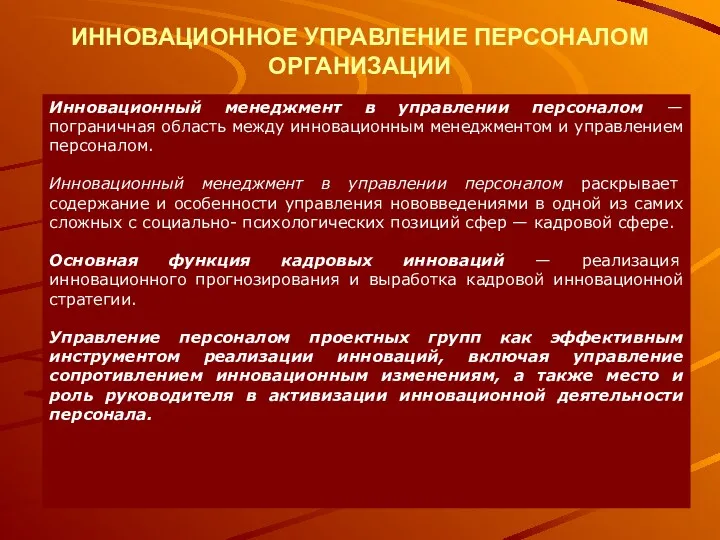 ИННОВАЦИОННОЕ УПРАВЛЕНИЕ ПЕРСОНАЛОМ ОРГАНИЗАЦИИ

Инновационный менеджмент в управлении персоналом — пограничная область между инновационным менеджментом и управлением персоналом.

Инновационный менеджмент в управлении персоналом раскрывает содержание и особенности управления нововведениями в одной из самих сложных с социально- психологических позиций сфер — кадровой сфере.

Основная функция кадровых инноваций — реализация инновационного прогнозирования и выработка кадровой инновационной стратегии.

Управление персоналом проектных групп как эффективным инструментом реализации инноваций, включая управление сопротивлением инновационным изменениям, а также место и роль руководителя в активизации инновационной деятельности персонала.